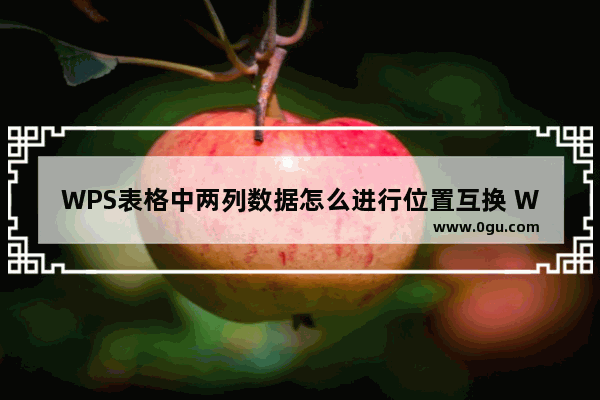 WPS表格中两列数据怎么进行位置互换 W

www.0gu.com